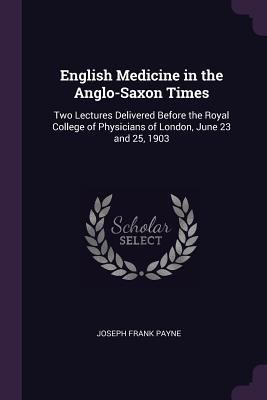 English Medicine in the Anglo-Saxon Times

Two Lectures Delivered Before the Royal College of Physicians of London, June 23 and 25, 1903

Scholar
SELECT

JOSEPH FRANK PAYNE